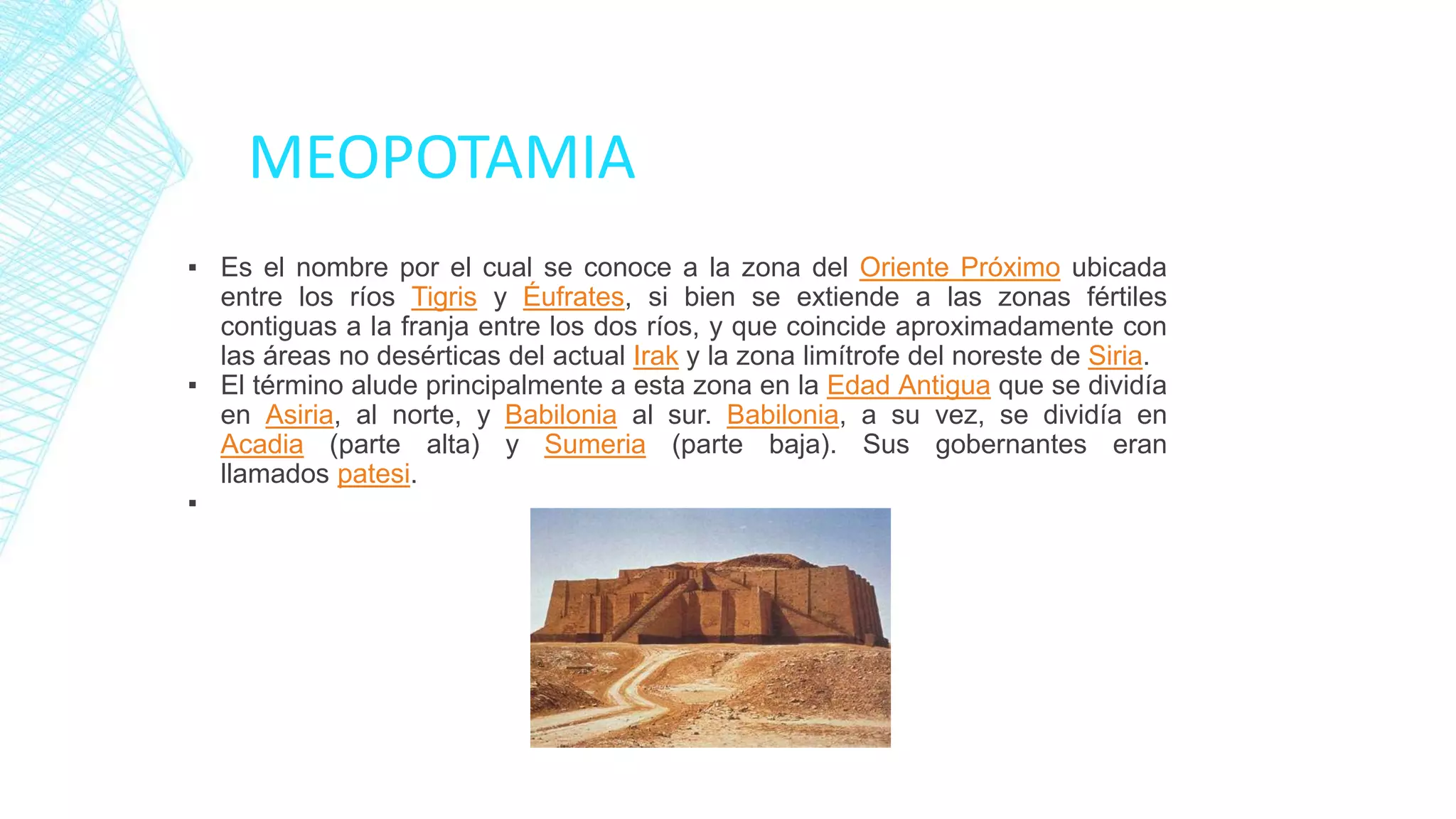 MEOPOTAMIA

▪ Es el nombre por el cual se conoce a la zona del Oriente Próximo ubicada entre los ríos Tigris y Éufrates, si bien se extiende a las zonas fértiles contiguas a la franja entre los dos ríos, y que coincide aproximadamente con las áreas no desérticas del actual Irak y la zona limítrofe del noreste de Siria.
▪ El término alude principalmente a esta zona en la Edad Antigua que se dividía en Asiria, al norte, y Babilonia al sur. Babilonia, a su vez, se dividía en Acadia (parte alta) y Sumeria (parte baja). Sus gobernantes eran llamados patesi.
▪